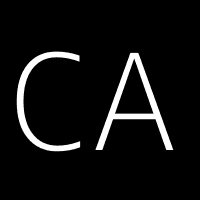 CA